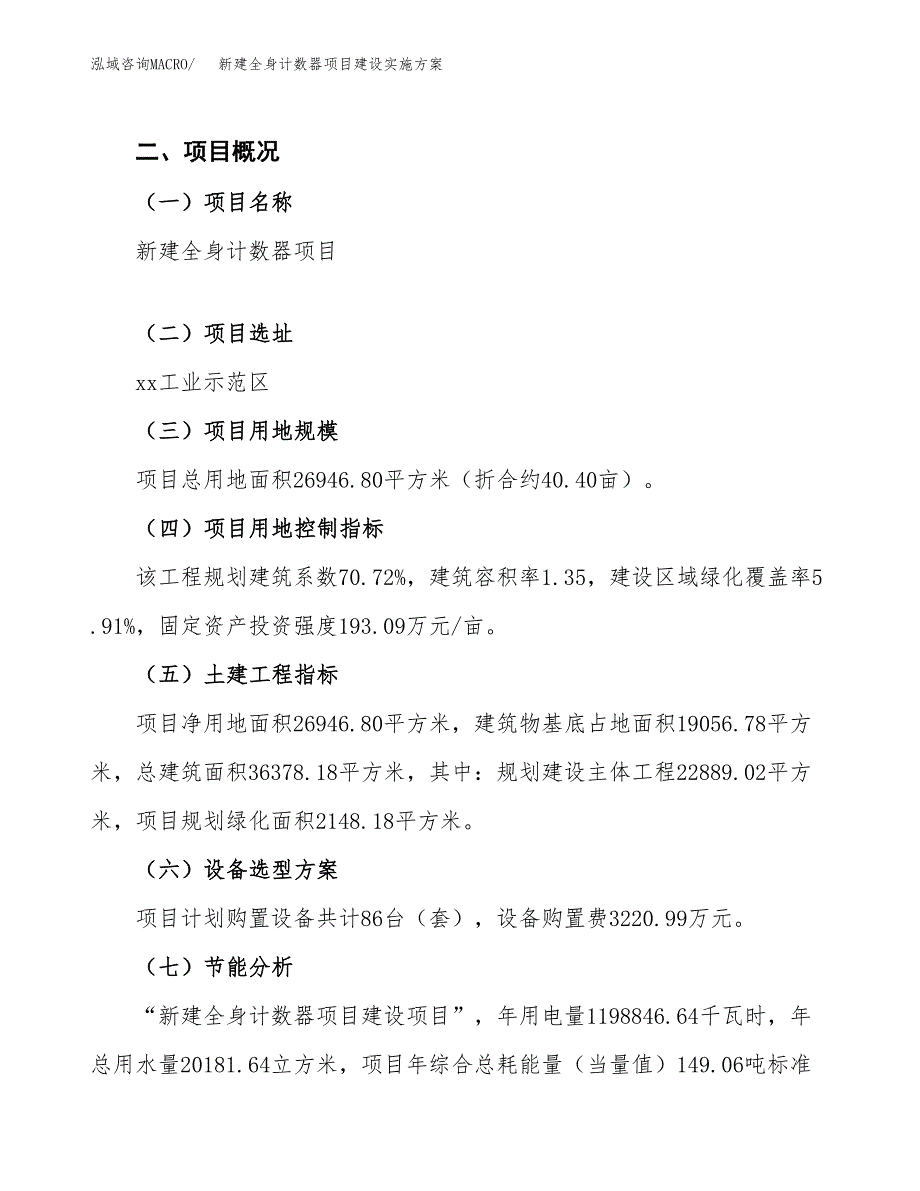 泓域咨询MACRO/　新建全身计数器项目建设实施方案

二、项目概况

（一）项目名称

新建全身计数器项目

（二）项目选址

xx工业示范区

（三）项目用地规模

项目总用地面积26946.80平方米（折合约40.40亩）。

（四）项目用地控制指标

该工程规划建筑系数70.72%，建筑容积率1.35，建设区域绿化覆盖率5.91%，固定资产投资强度193.09万元/亩。

（五）土建工程指标

项目净用地面积26946.80平方米，建筑物基底占地面积19056.78平方米，总建筑面积36378.18平方米，其中：规划建设主体工程22889.02平方米，项目规划绿化面积2148.18平方米。

（六）设备选型方案

项目计划购置设备共计86台（套），设备购置费3220.99万元。

（七）节能分析

“新建全身计数器项目建设项目”，年用电量1198846.64千瓦时，年总用水量20181.64立方米，项目年综合总耗能量（当量值）149.06吨标准